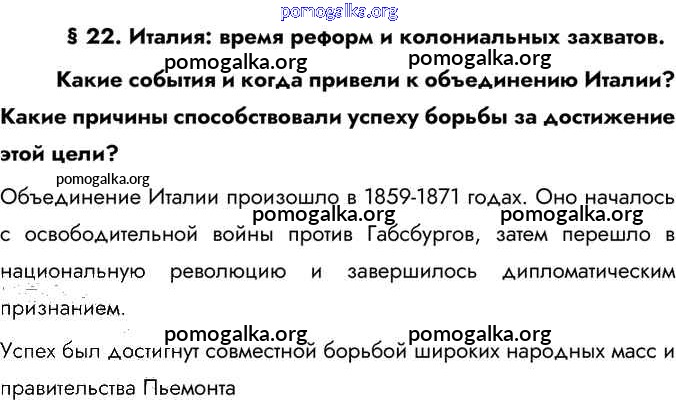 § 22. Италия: время реформ и колониальных захватов.

Какие события и когда привели к объединению Италии? Какие причины способствовали успеху борьбы за достижение этой цели?

Объединение Италии произошло в 1859-1871 годах. Оно началось с освободительной войны против Габсбургов, затем перешло в национальную революцию и завершилось дипломатическим признанием.

Успех был достигнут совместной борьбой широких народных масс и правительства Пьемонта

pomogalka.org